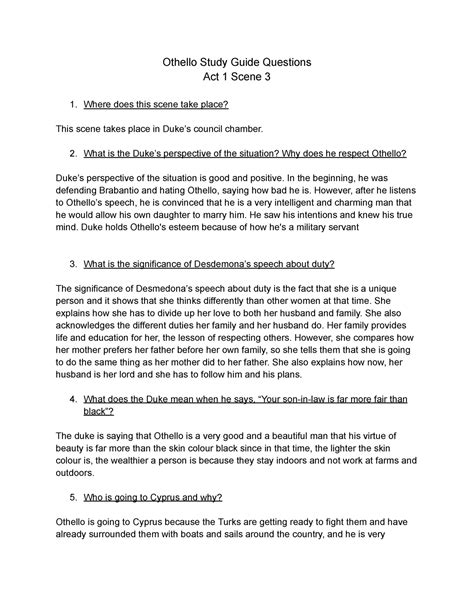 Othello Study Guide Questions
Act 1 Scene 3

1. Where does this scene take place?

This scene takes place in Duke's council chamber.

2. What is the Duke's perspective of the situation? Why does he respect Othello?

Duke's perspective of the situation is good and positive. In the beginning, he was defending Brabantio and hating Othello, saying how bad he is. However, after he listens to Othello's speech, he is convinced that he is a very intelligent and charming man that he would allow his own daughter to marry him. He saw his intentions and knew his true mind. Duke holds Othello's esteem because of how he's a military servant

3. What is the significance of Desdemona's speech about duty?

The significance of Desmedona's speech about duty is the fact that she is a unique person and it shows that she thinks differently than other women at that time. She explains how she has to divide up her love to both her husband and family. She also acknowledges the different duties her family and her husband do. Her family provides life and education for her, the lesson of respecting others. However, she compares how her mother prefers her father before her own family, so she tells them that she is going to do the same thing as her mother did to her father. She also explains how now, her husband is her lord and she has to follow him and his plans.

4. What does the Duke mean when he says, "Your son-in-law is far more fair than black"?

The duke is saying that Othello is a very good and a beautiful man that his virtue of beauty is far more than the skin colour black since in that time, the lighter the skin colour is, the wealthier a person is because they stay indoors and not work at farms and outdoors.

5. Who is going to Cyprus and why?

Othello is going to Cyprus because the Turks are getting ready to fight them and have already surrounded them with boats and sails around the country, and he is very